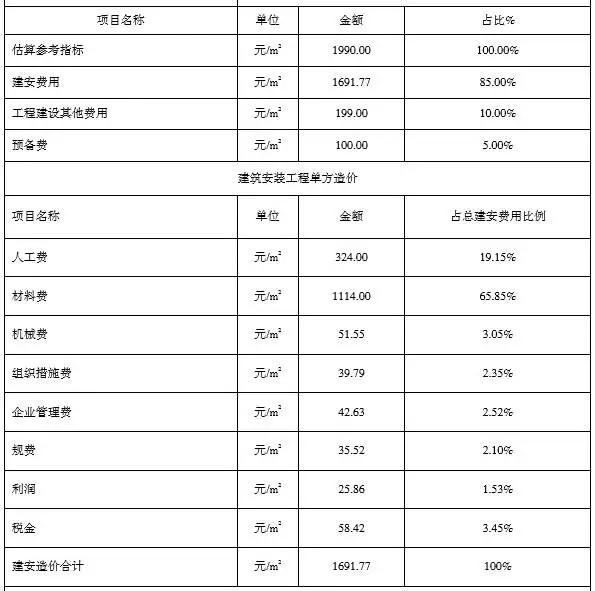 | 项目名称 | 单位 | 金额 | 占比% |
|---|---|---|---|
| 估算参考指标 | 元/$m^2$ | 1990.00 | 100.00% |
| 建安费用 | 元/$m^2$ | 1691.77 | 85.00% |
| 工程建设其他费用 | 元/$m^2$ | 199.00 | 10.00% |
| 预备费 | 元/$m^2$ | 100.00 | 5.00% |
| 建筑安装工程单方造价 | | | |
| 项目名称 | 单位 | 金额 | 占总建安费用比例 |
| 人工费 | 元/$m^2$ | 324.00 | 19.15% |
| 材料费 | 元/$m^2$ | 1114.00 | 65.85% |
| 机械费 | 元/$m^2$ | 51.55 | 3.05% |
| 组织措施费 | 元/$m^2$ | 39.79 | 2.35% |
| 企业管理费 | 元/$m^2$ | 42.63 | 2.52% |
| 规费 | 元/$m^2$ | 35.52 | 2.10% |
| 利润 | 元/$m^2$ | 25.86 | 1.53% |
| 税金 | 元/$m^2$ | 58.42 | 3.45% |
| 建安造价合计 | 元/$m^2$ | 1691.77 | 100% |